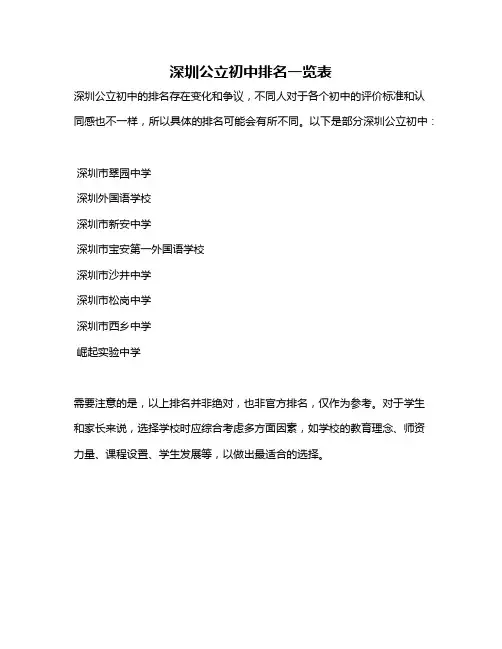 深圳公立初中排名一览表

深圳公立初中的排名存在变化和争议，不同人对于各个初中的评价标准和认同感也不一样，所以具体的排名可能会有所不同。以下是部分深圳公立初中：

深圳市翠园中学

深圳外国语学校

深圳市新安中学

深圳市宝安第一外国语学校

深圳市沙井中学

深圳市松岗中学

深圳市西乡中学

崛起实验中学

需要注意的是，以上排名并非绝对，也非官方排名，仅作为参考。对于学生和家长来说，选择学校时应综合考虑多方面因素，如学校的教育理念、师资力量、课程设置、学生发展等，以做出最适合的选择。